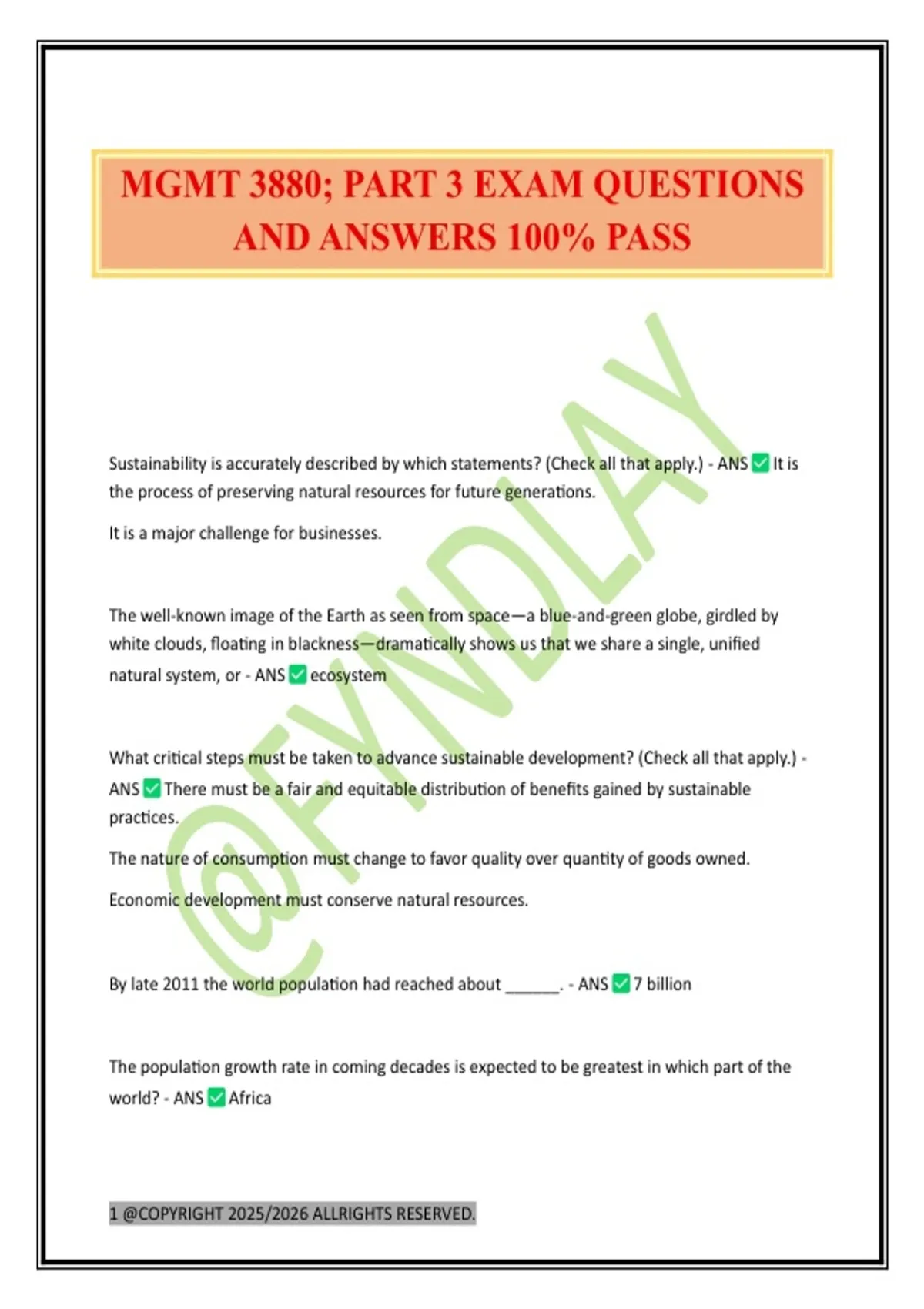 MGMT 3880; PART 3 EXAM QUESTIONS AND ANSWERS 100% PASS

@FYNDLAY

Sustainability is accurately described by which statements? (Check all that apply.) - ANS ✅ It is the process of preserving natural resources for future generations.

It is a major challenge for businesses.

The well-known image of the Earth as seen from space—a blue-and-green globe, girdled by white clouds, floating in blackness—dramatically shows us that we share a single, unified natural system, or - ANS ✅ ecosystem

What critical steps must be taken to advance sustainable development? (Check all that apply.) - ANS ✅ There must be a fair and equitable distribution of benefits gained by sustainable practices.

The nature of consumption must change to favor quality over quantity of goods owned.

Economic development must conserve natural resources.

By late 2011 the world population had reached about ______. - ANS ✅ 7 billion

The population growth rate in coming decades is expected to be greatest in which part of the world? - ANS ✅ Africa

1 @COPYRIGHT 2025/2026 ALLRIGHTS RESERVED.